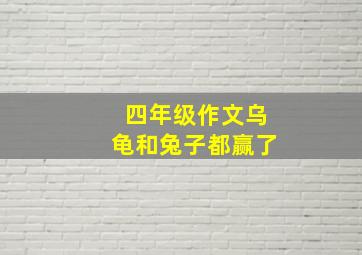 四年级作文乌龟和兔子都赢了